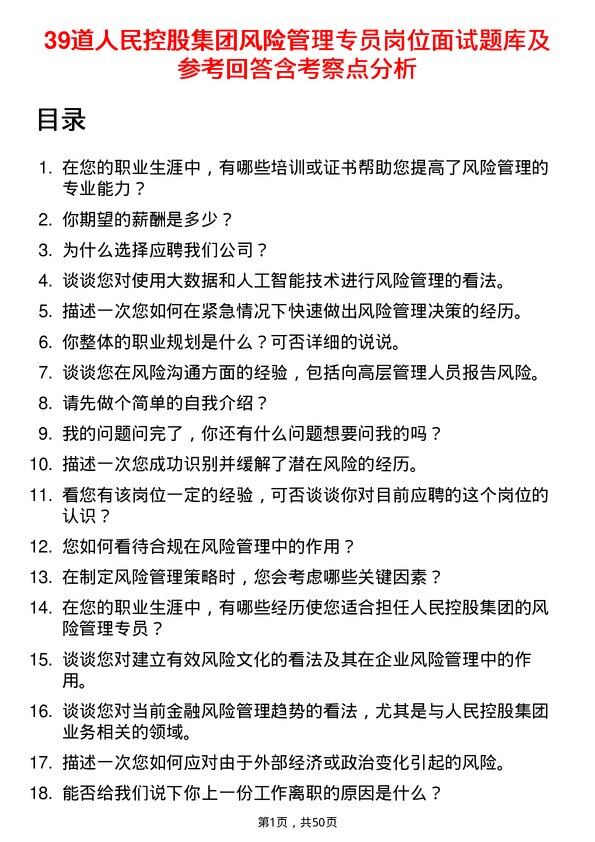 39道人民控股集团风险管理专员岗位面试题库及参考回答含考察点分析

目录

1. 在您的职业生涯中，有哪些培训或证书帮助您提高了风险管理的专业能力？
2. 你期望的薪酬是多少？
3. 为什么选择应聘我们公司？
4. 谈谈您对使用大数据和人工智能技术进行风险管理的看法。
5. 描述一次您如何在紧急情况下快速做出风险管理决策的经历。
6. 你整体的职业规划是什么？可否详细的说说。
7. 谈谈您在风险沟通方面的经验，包括向高层管理人员报告风险。
8. 请先做个简单的自我介绍？
9. 我的问题问完了，你还有什么问题想要问我的吗？
10. 描述一次您成功识别并缓解了潜在风险的经历。
11. 看您有该岗位一定的经验，可否谈谈你对目前应聘的这个岗位的认识？
12. 您如何看待合规在风险管理中的作用？
13. 在制定风险管理策略时，您会考虑哪些关键因素？
14. 在您的职业生涯中，有哪些经历使您适合担任人民控股集团的风险管理专员？
15. 谈谈您对建立有效风险文化的看法及其在企业风险管理中的作用。
16. 谈谈您对当前金融风险管理趋势的看法，尤其是与人民控股集团业务相关的领域。
17. 描述一次您如何应对由于外部经济或政治变化引起的风险。
18. 能否给我们说下你上一份工作离职的原因是什么？

第1页，共50页